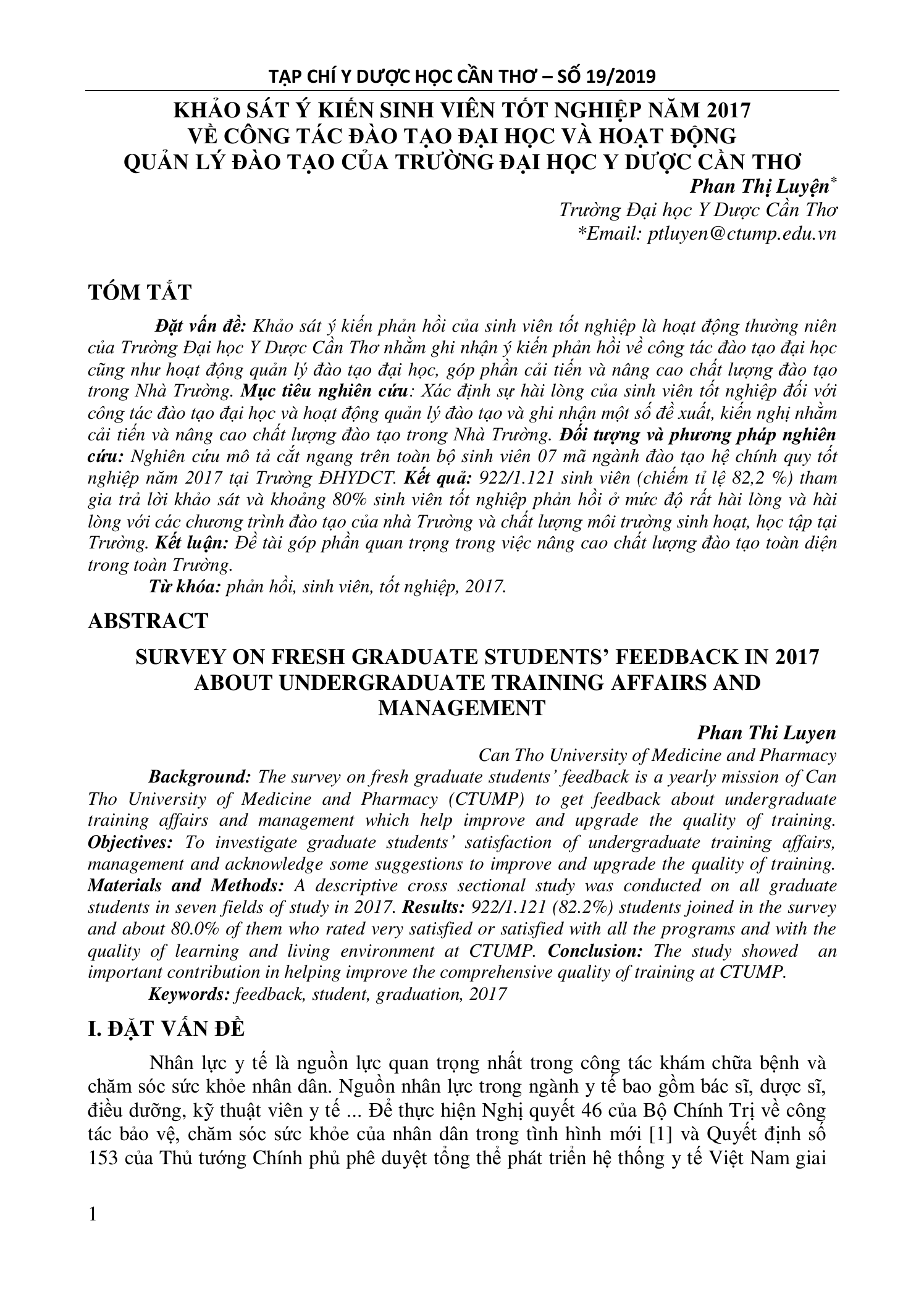 TẠP CHÍ Y DƯỢC HỌC CẦN THƠ – SỐ 19/2019

KHẢO SÁT Ý KIẾN SINH VIÊN TỐT NGHIỆP NĂM 2017 VỀ CÔNG TÁC ĐÀO TẠO ĐẠI HỌC VÀ HOẠT ĐỘNG QUẢN LÝ ĐÀO TẠO CỦA TRƯỜNG ĐẠI HỌC Y DƯỢC CẦN THƠ

Phan Thị Luyện*
Trường Đại học Y Dược Cần Thơ
*Email: ptluyen@ctump.edu.vn

TÓM TẮT

Đặt vấn đề: Khảo sát ý kiến phản hồi của sinh viên tốt nghiệp là hoạt động thường niên của Trường Đại học Y Dược Cần Thơ nhằm ghi nhận ý kiến phản hồi về công tác đào tạo đại học cũng như hoạt động quản lý đào tạo đại học, góp phần cải tiến và nâng cao chất lượng đào tạo trong Nhà Trường. Mục tiêu nghiên cứu: Xác định sự hài lòng của sinh viên tốt nghiệp đối với công tác đào tạo đại học và hoạt động quản lý đào tạo và ghi nhận một số đề xuất, kiến nghị nhằm cải tiến và nâng cao chất lượng đào tạo trong Nhà Trường. Đối tượng và phương pháp nghiên cứu: Nghiên cứu mô tả cắt ngang trên toàn bộ sinh viên 07 mã ngành đào tạo hệ chính quy tốt nghiệp năm 2017 tại Trường ĐHYDCT. Kết quả: 922/1.121 sinh viên (chiếm tỉ lệ 82,2 %) tham gia trả lời khảo sát và khoảng 80% sinh viên tốt nghiệp phản hồi ở mức độ rất hài lòng và hài lòng với các chương trình đào tạo của nhà Trường và chất lượng môi trường sinh hoạt, học tập tại Trường. Kết luận: Đề tài góp phần quan trọng trong việc nâng cao chất lượng đào tạo toàn diện trong toàn Trường.

Từ khóa: phản hồi, sinh viên, tốt nghiệp, 2017.

ABSTRACT

SURVEY ON FRESH GRADUATE STUDENTS' FEEDBACK IN 2017 ABOUT UNDERGRADUATE TRAINING AFFAIRS AND MANAGEMENT

Phan Thi Luyen
Can Tho University of Medicine and Pharmacy

Background: The survey on fresh graduate students' feedback is a yearly mission of Can Tho University of Medicine and Pharmacy (CTUMP) to get feedback about undergraduate training affairs and management which help improve and upgrade the quality of training. Objectives: To investigate graduate students' satisfaction of undergraduate training affairs, management and acknowledge some suggestions to improve and upgrade the quality of training. Materials and Methods: A descriptive cross sectional study was conducted on all graduate students in seven fields of study in 2017. Results: 922/1.121 (82.2%) students joined in the survey and about 80.0% of them who rated very satisfied or satisfied with all the programs and with the quality of learning and living environment at CTUMP. Conclusion: The study showed an important contribution in helping improve the comprehensive quality of training at CTUMP.

Keywords: feedback, student, graduation, 2017

I. ĐẶT VẤN ĐỀ

Nhân lực y tế là nguồn lực quan trọng nhất trong công tác khám chữa bệnh và chăm sóc sức khỏe nhân dân. Nguồn nhân lực trong ngành y tế bao gồm bác sĩ, dược sĩ, điều dưỡng, kỹ thuật viên y tế ... Để thực hiện Nghị quyết 46 của Bộ Chính Trị về công tác bảo vệ, chăm sóc sức khỏe của nhân dân trong tình hình mới [1] và Quyết định số 153 của Thủ tướng Chính phủ phê duyệt tổng thể phát triển hệ thống y tế Việt Nam giai

1